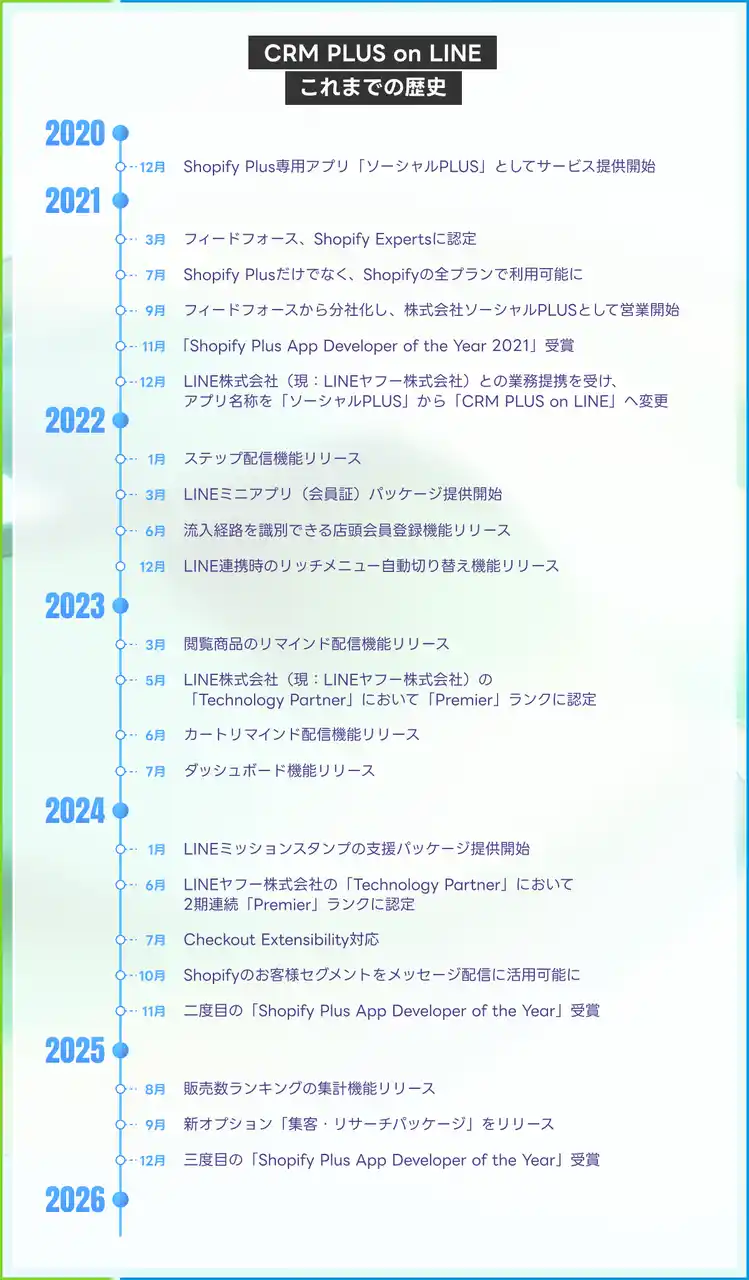 CRM PLUS on LINE
これまでの歴史

2020

12月 Shopify Plus専用アプリ「ソーシャルPLUS」としてサービス提供開始

2021

3月 フィードフォース、Shopify Expertsに認定

7月 Shopify Plusだけでなく、Shopifyの全プランで利用可能に

9月 フィードフォースから分社化し、株式会社ソーシャルPLUSとして営業開始

11月 「Shopify Plus App Developer of the Year 2021」受賞

12月 LINE株式会社（現：LINEヤフー株式会社）との業務提携を受け、アプリ名称を「ソーシャルPLUS」から「CRM PLUS on LINE」へ変更

2022

1月 ステップ配信機能リリース

3月 LINEミニアプリ（会員証）パッケージ提供開始

6月 流入経路を識別できる店頭会員登録機能リリース

12月 LINE連携時のリッチメニュー自動切り替え機能リリース

2023

3月 閲覧商品のリマインド配信機能リリース

5月 LINE株式会社（現：LINEヤフー株式会社）の「Technology Partner」において「Premier」ランクに認定

6月 カートリマインド配信機能リリース

7月 ダッシュボード機能リリース

2024

1月 LINEミッションスタンプの支援パッケージ提供開始

6月 LINEヤフー株式会社の「Technology Partner」において2期連続「Premier」ランクに認定

7月 Checkout Extensibility対応

10月 Shopifyのお客様セグメントをメッセージ配信に活用可能に

11月 二度目の「Shopify Plus App Developer of the Year」受賞

2025

8月 販売数ランキングの集計機能リリース

9月 新オプション「集客・リサーチパッケージ」をリリース

12月 三度目の「Shopify Plus App Developer of the Year」受賞

2026